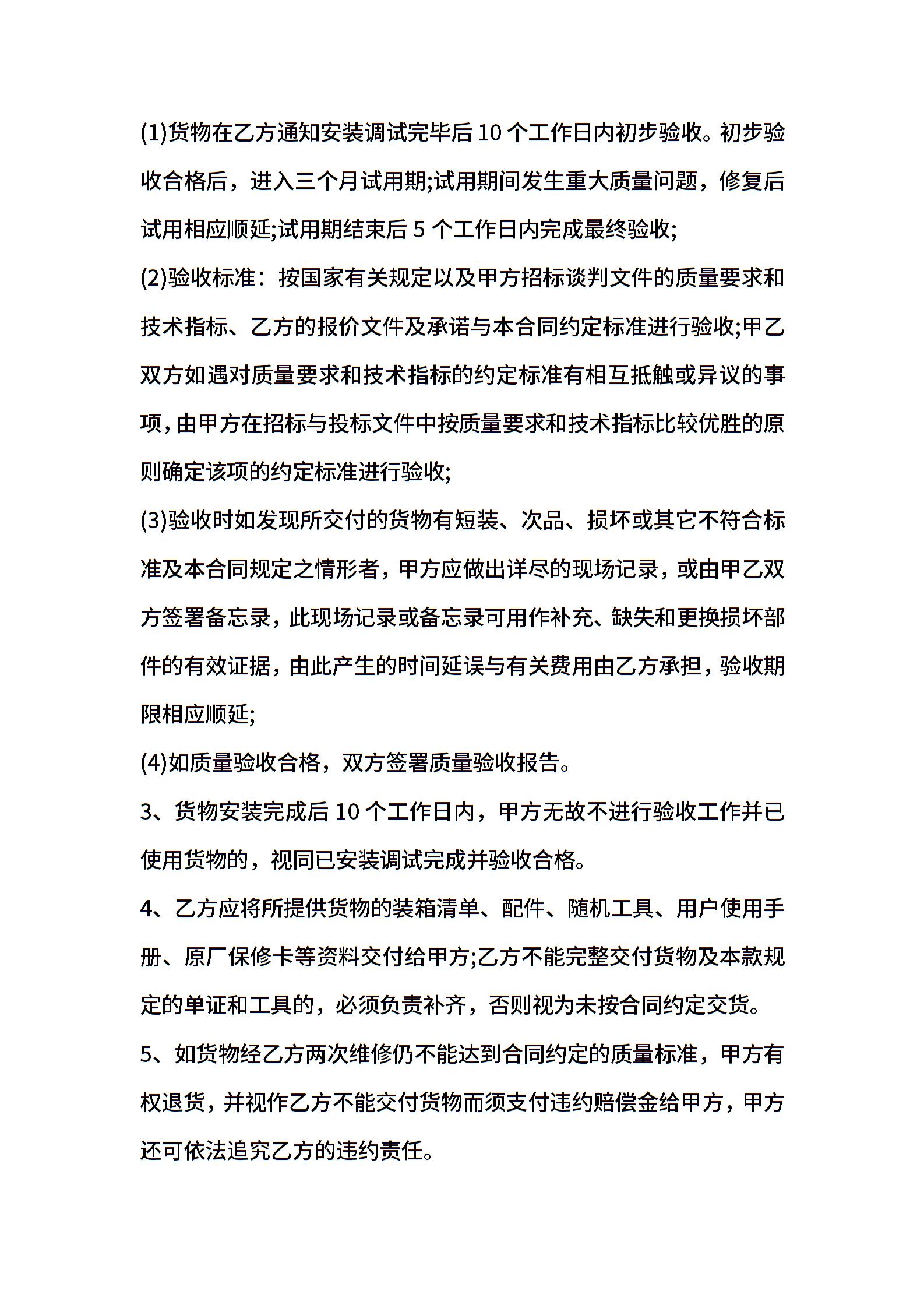 (1)货物在乙方通知安装调试完毕后 10 个工作日内初步验收。初步验收合格后，进入三个月试用期;试用期间发生重大质量问题，修复后试用相应顺延;试用期结束后 5 个工作日内完成最终验收;

(2)验收标准：按国家有关规定以及甲方招标谈判文件的质量要求和技术指标、乙方的报价文件及承诺与本合同约定标准进行验收;甲乙双方如遇对质量要求和技术指标的约定标准有相互抵触或异议的事项，由甲方在招标与投标文件中按质量要求和技术指标比较优胜的原则确定该项的约定标准进行验收;

(3)验收时如发现所交付的货物有短装、次品、损坏或其它不符合标准及本合同规定之情形者，甲方应做出详尽的现场记录，或由甲乙双方签署备忘录，此现场记录或备忘录可用作补充、缺失和更换损坏部件的有效证据，由此产生的时间延误与有关费用由乙方承担，验收期限相应顺延;

(4)如质量验收合格，双方签署质量验收报告。

3、货物安装完成后 10 个工作日内，甲方无故不进行验收工作并已使用货物的，视同已安装调试完成并验收合格。

4、乙方应将所提供货物的装箱清单、配件、随机工具、用户使用手册、原厂保修卡等资料交付给甲方;乙方不能完整交付货物及本款规定的单证和工具的，必须负责补齐，否则视为未按合同约定交货。

5、如货物经乙方两次维修仍不能达到合同约定的质量标准，甲方有权退货，并视作乙方不能交付货物而须支付违约赔偿金给甲方，甲方还可依法追究乙方的违约责任。